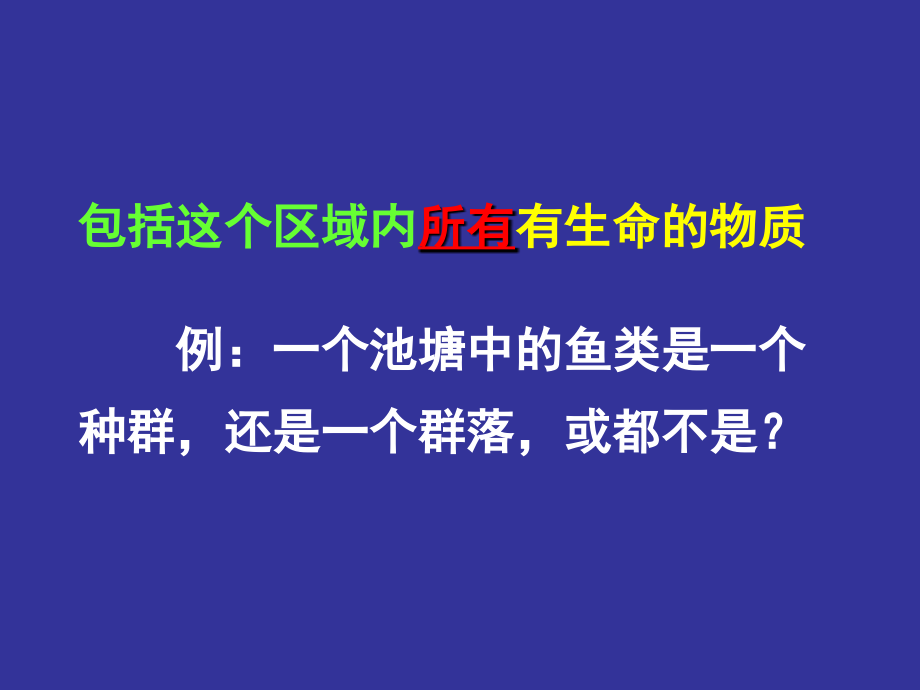 包括这个区域内所有有生命的物质

例：一个池塘中的鱼类是一个种群，还是一个群落，或都不是？